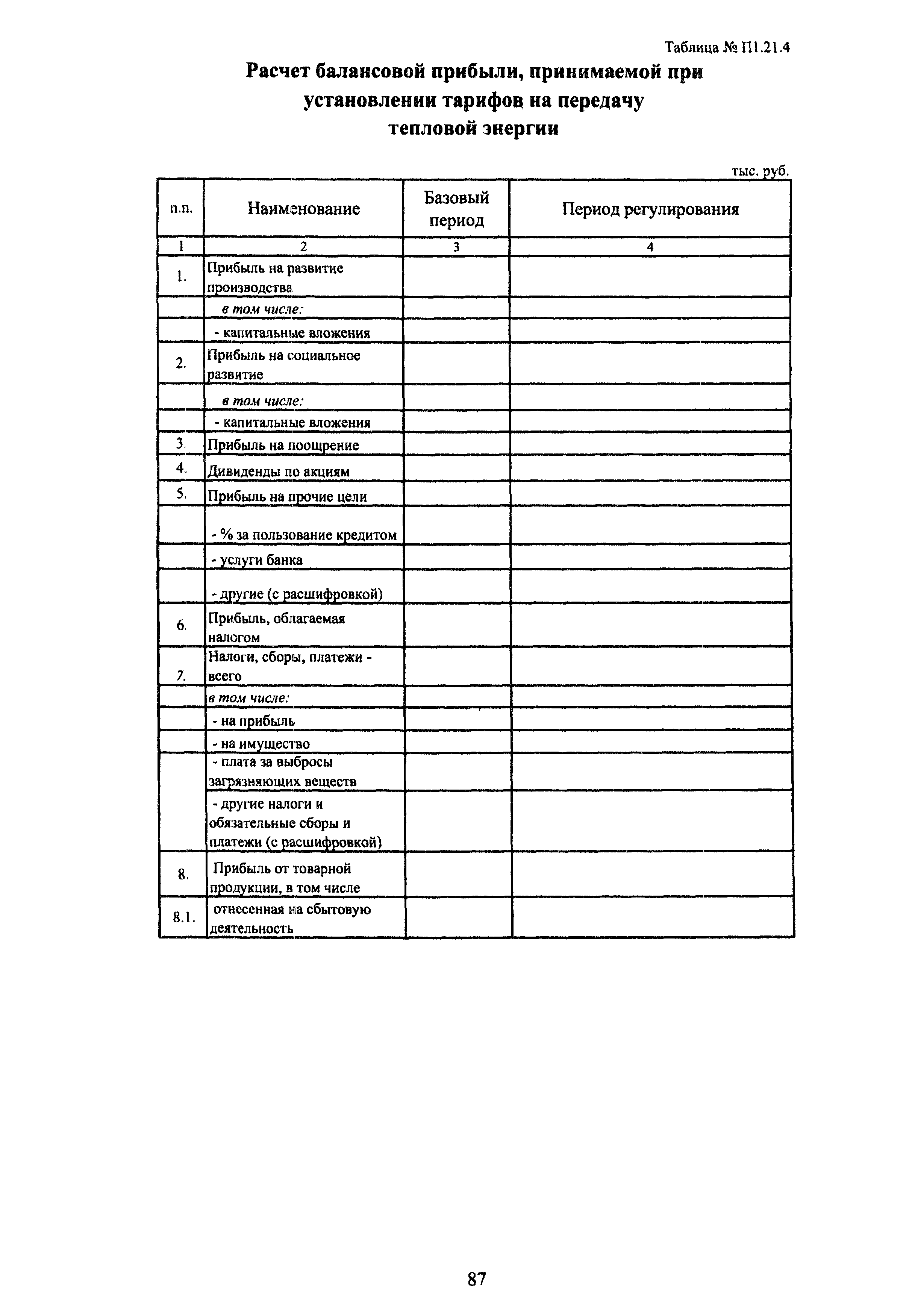 Таблица № П1.21.4

Расчет балансовой прибыли, принимаемой при установлении тарифов на передачу тепловой энергии

тыс. руб.

| п.п. | Наименование | Базовый период | Период регулирования |
|---|---|---|---|
| 1 | 2 | 3 | 4 |
| 1. | Прибыль на развитие производства | | |
| | в том числе: | | |
| | - капитальные вложения | | |
| 2. | Прибыль на социальное развитие | | |
| | в том числе: | | |
| | - капитальные вложения | | |
| 3. | Прибыль на поощрение | | |
| 4. | Дивиденды по акциям | | |
| 5. | Прибыль на прочие цели | | |
| | - % за пользование кредитом | | |
| | - услуги банка | | |
| | - другие (с расшифровкой) | | |
| 6. | Прибыль, облагаемая налогом | | |
| 7. | Налоги, сборы, платежи - всего | | |
| | в том числе: | | |
| | - на прибыль | | |
| | - на имущество | | |
| | - плата за выбросы загрязняющих веществ | | |
| | - другие налоги и обязательные сборы и платежи (с расшифровкой) | | |
| 8. | Прибыль от товарной продукции, в том числе | | |
| 8.1. | отнесенная на сбытовую деятельность | | |

87